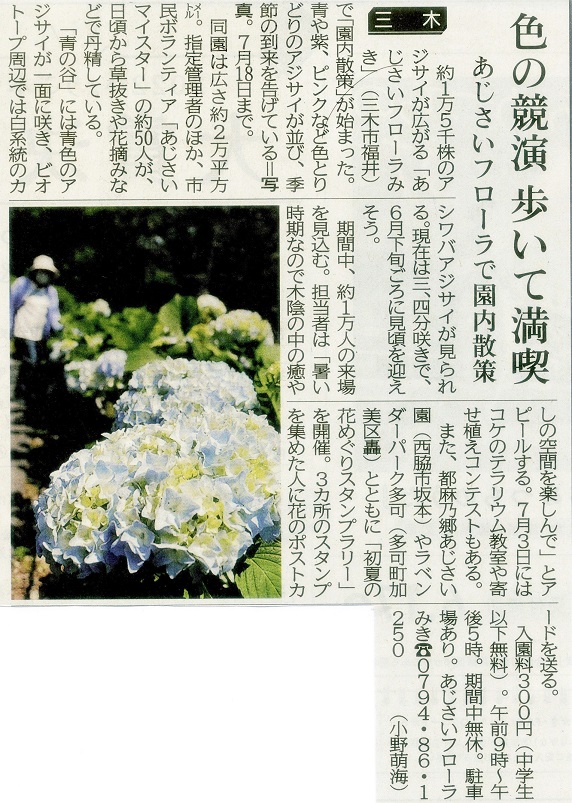 色の競演 歩いて満喫

あじさいフローラで園内散策

三木

約1万5千株のアジサイが広がる「あじさいフローラみき」(三木市福井)で「園内散策」が始まった。青や紫、ピンクなど色とりどりのアジサイが並び、季節の到来を告げている=写真。7月18日まで。

同園は広さ約2万平方㍍。指定管理者のほか、市民ボランティア「あじさいマイスター」の約50人が、日頃から草抜きや花摘みなどで丹精している。

「青の谷」には青色のアジサイが一面に咲き、ビオトープ周辺では白系統のカシワバアジサイが見られる。現在は三、四分咲きで、6月下旬ごろに見頃を迎えそう。

期間中、約1万人の来場を見込む。担当者は「暑い時期なので木陰の中の癒やしの空間を楽しんで」とアピールする。7月3日にはコケのテラリウム教室や寄せ植えコンテストもある。

また、都麻乃郷あじさい園(西脇市坂本)やラベンダーパーク多可(多可町加美区轟)とともに「初夏の花めぐりスタンプラリー」を開催。3カ所のスタンプを集めた人に花のポストカードを送る。

入園料300円(中学生以下無料)。午前9時~午後5時。期間中無休。駐車場あり。あじさいフローラみき☎0794・86・1250

(小野萌海)